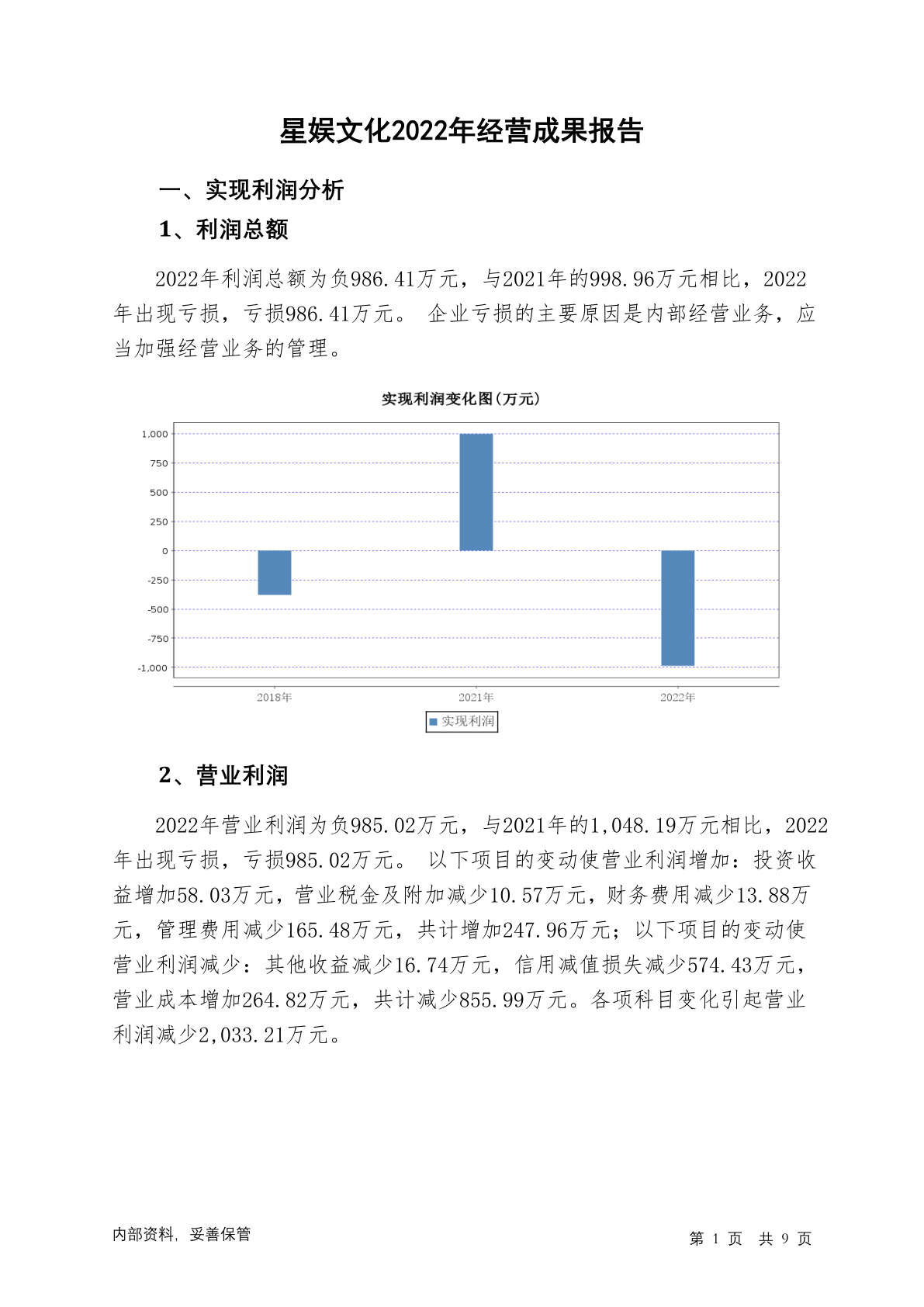 星娱文化2022年经营成果报告

一、实现利润分析

1、利润总额

2022年利润总额为负986.41万元，与2021年的998.96万元相比，2022年出现亏损，亏损986.41万元。 企业亏损的主要原因是内部经营业务，应当加强经营业务的管理。

实现利润变化图(万元)

1,000
750
500
250
0
-250
-500
-750
-1,000

2018年
2021年
2022年

实现利润

2、营业利润

2022年营业利润为负985.02万元，与2021年的1,048.19万元相比，2022年出现亏损，亏损985.02万元。 以下项目的变动使营业利润增加：投资收益增加58.03万元，营业税金及附加减少10.57万元，财务费用减少13.88万元，管理费用减少165.48万元，共计增加247.96万元；以下项目的变动使营业利润减少：其他收益减少16.74万元，信用减值损失减少574.43万元，营业成本增加264.82万元，共计减少855.99万元。各项科目变化引起营业利润减少2,033.21万元。

内部资料，妥善保管

第 1 页 共 9 页